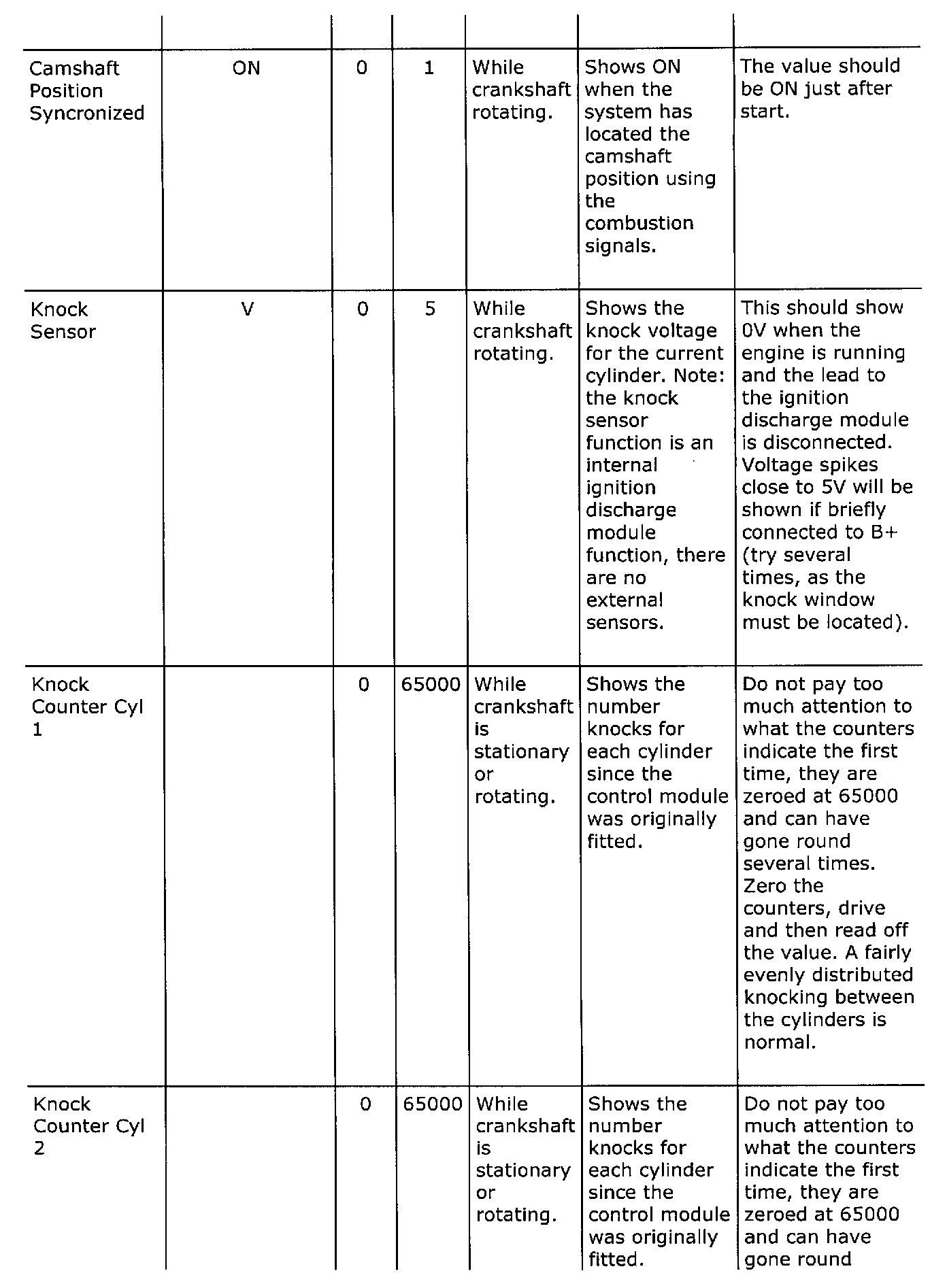 | | | | | | | |
|---|---|---|---|---|---|---|
| Camshaft Position Syncronized | ON | 0 | 1 | While crankshaft rotating. | Shows ON when the system has located the camshaft position using the combustion signals. | The value should be ON just after start. |
| Knock Sensor | V | 0 | 5 | While crankshaft rotating. | Shows the knock voltage for the current cylinder. Note: the knock sensor function is an internal ignition discharge module function, there are no external sensors. | This should show 0V when the engine is running and the lead to the ignition discharge module is disconnected. Voltage spikes close to 5V will be shown if briefly connected to B+ (try several times, as the knock window must be located). |
| Knock Counter Cyl 1 | | 0 | 65000 | While crankshaft is stationary or rotating. | Shows the number knocks for each cylinder since the control module was originally fitted. | Do not pay too much attention to what the counters indicate the first time, they are zeroed at 65000 and can have gone round several times. Zero the counters, drive and then read off the value. A fairly evenly distributed knocking between the cylinders is normal. |
| Knock Counter Cyl 2 | | 0 | 65000 | While crankshaft is stationary or rotating. | Shows the number knocks for each cylinder since the control module was originally fitted. | Do not pay too much attention to what the counters indicate the first time, they are zeroed at 65000 and can have gone round |